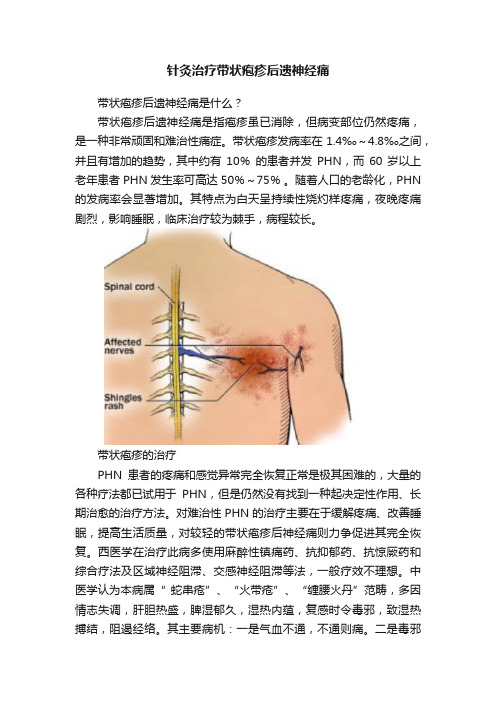 针灸治疗带状疱疹后遗神经痛

带状疱疹后遗神经痛是什么？

带状疱疹后遗神经痛是指疱疹虽已消除，但病变部位仍然疼痛，是一种非常顽固和难治性痛症。带状疱疹发病率在 1.4‰～4.8‰之间，并且有增加的趋势，其中约有 10% 的患者并发 PHN，而 60 岁以上老年患者 PHN 发生率可高达 50%～75%。随着人口的老龄化，PHN 的发病率会显著增加。其特点为白天呈持续性烧灼样疼痛，夜晚疼痛剧烈，影响睡眠，临床治疗较为棘手，病程较长。

Spinal cord

Affected nerves

Shingles rash

带状疱疹的治疗

PHN 患者的疼痛和感觉异常完全恢复正常是极其困难的，大量的各种疗法都已试用于 PHN，但是仍然没有找到一种起决定性作用、长期治愈的治疗方法。对难治性 PHN 的治疗主要在于缓解疼痛、改善睡眠，提高生活质量，对较轻的带状疱疹后神经痛则力争促进其完全恢复。西医学在治疗此病多使用麻醉性镇痛药、抗抑郁药、抗惊厥药和综合疗法及区域神经阻滞、交感神经阻滞等法，一般疗效不理想。中医学认为本病属“蛇串疮”、“火带疮”、“缠腰火丹”范畴，多因情志失调，肝胆热盛，脾湿郁久，湿热内蕴，复感时令毒邪，致湿热搏结，阻遏经络。其主要病机：一是气血不通，不通则痛。二是毒邪